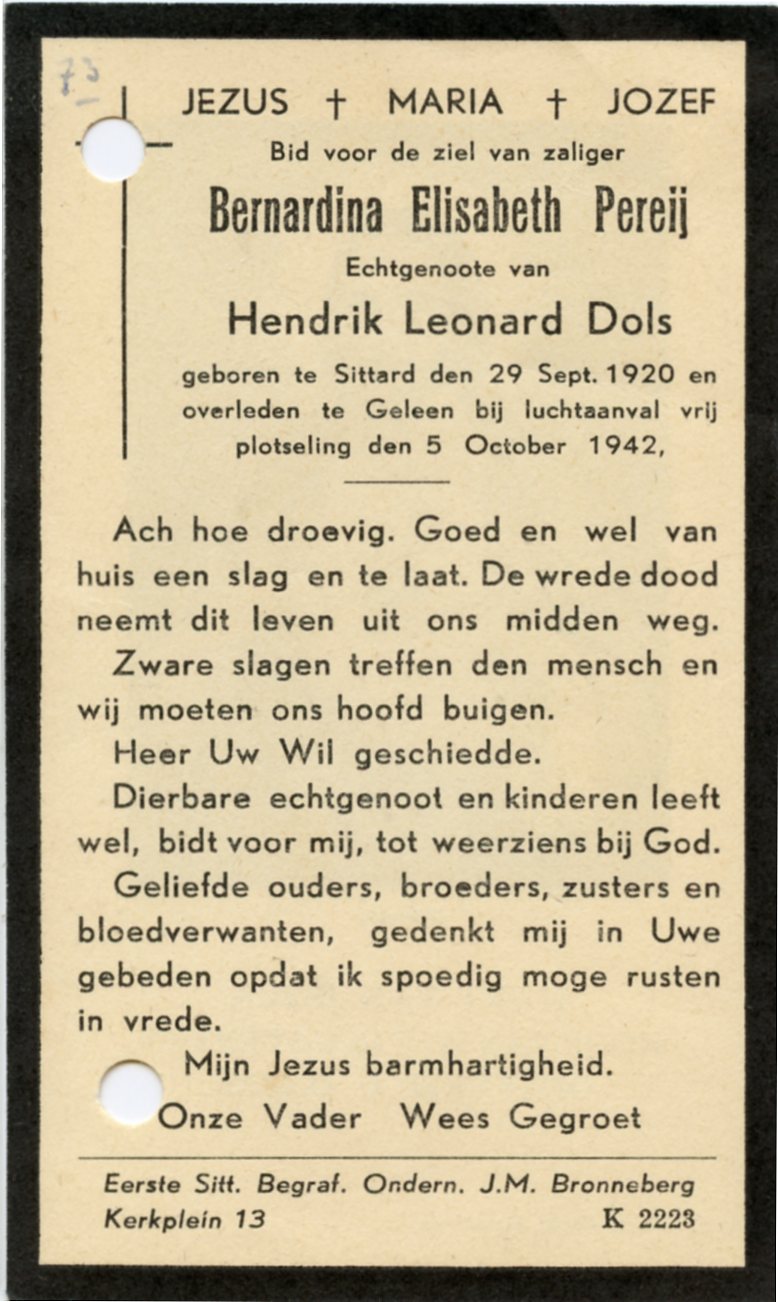 73

JEZUS † MARIA † JOZEF

Bid voor de ziel van zaliger

Bernardina Elisabeth Pereij

Echtgenoote van

Hendrik Leonard Dols

geboren te Sittard den 29 Sept. 1920 en overleden te Geleen bij luchtaanval vrij plotseling den 5 October 1942,

Ach hoe droevig. Goed en wel van huis een slag en te laat. De wrede dood neemt dit leven uit ons midden weg.

Zware slagen treffen den mensch en wij moeten ons hoofd buigen.

Heer Uw Wil geschiedde.

Dierbare echtgenoot en kinderen leeft wel, bidt voor mij, tot weerziens bij God.

Geliefde ouders, broeders, zusters en bloedverwanten, gedenkt mij in Uwe gebeden opdat ik spoedig moge rusten in vrede.

Mijn Jezus barmhartigheid.

Onze Vader Wees Gegroet

Eerste Sitt. Begraf. Ondern. J.M. Bronneberg
Kerkplein 13 K 2223